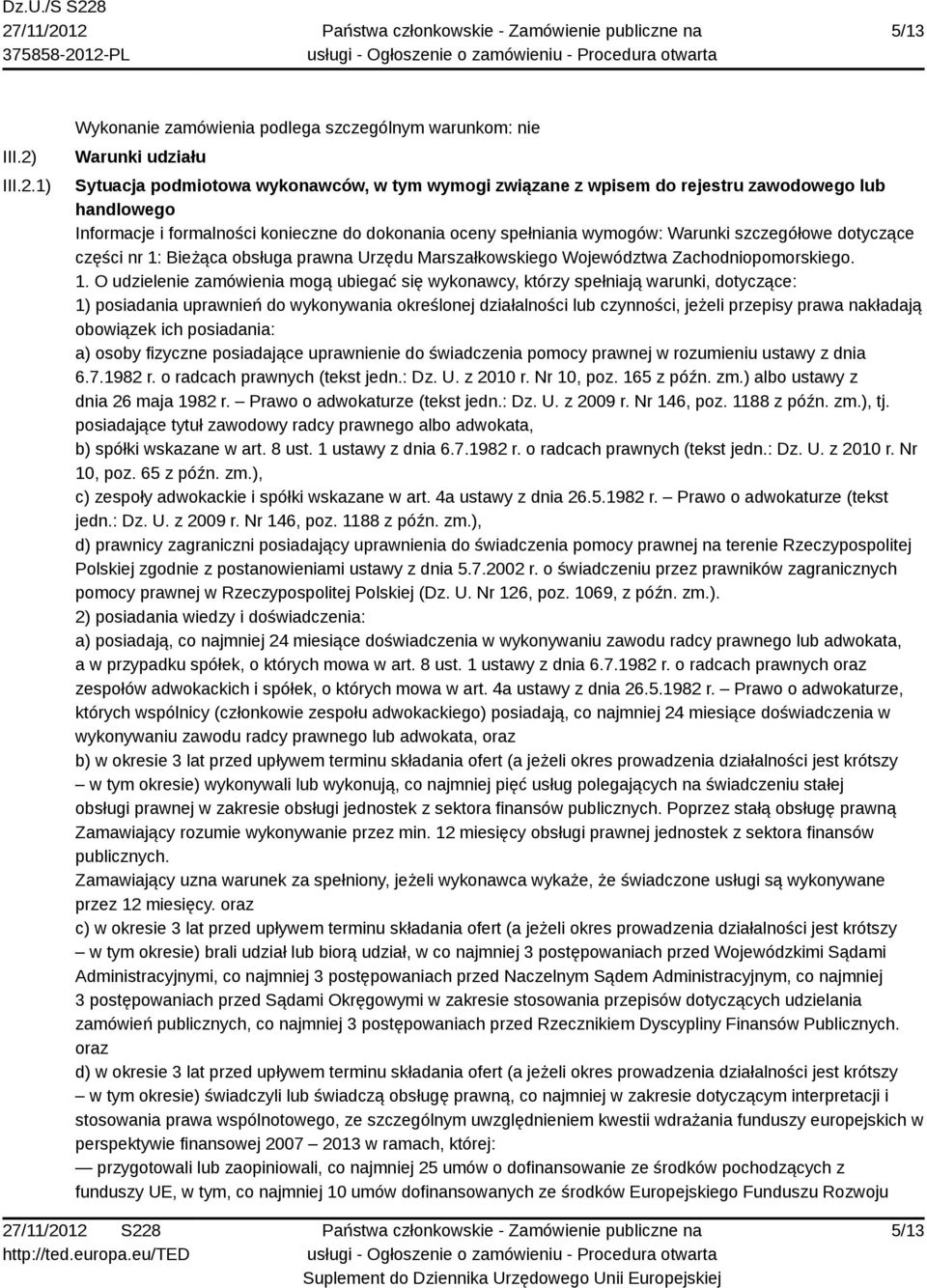 Dz.U./S S228
27/11/2012
375858-2012-PL

Państwa członkowskie - Zamówienie publiczne na usługi - Ogłoszenie o zamówieniu - Procedura otwarta

5/13

Wykonanie zamówienia podlega szczególnym warunkom: nie

III.2) Warunki udziału

III.2.1) Sytuacja podmiotowa wykonawców, w tym wymogi związane z wpisem do rejestru zawodowego lub handlowego

Informacje i formalności konieczne do dokonania oceny spełniania wymogów: Warunki szczegółowe dotyczące części nr 1: Bieżąca obsługa prawna Urzędu Marszałkowskiego Województwa Zachodniopomorskiego.
1. O udzielenie zamówienia mogą ubiegać się wykonawcy, którzy spełniają warunki, dotyczące:
1) posiadania uprawnień do wykonywania określonej działalności lub czynności, jeżeli przepisy prawa nakładają obowiązek ich posiadania:
a) osoby fizyczne posiadające uprawnienie do świadczenia pomocy prawnej w rozumieniu ustawy z dnia 6.7.1982 r. o radcach prawnych (tekst jedn.: Dz. U. z 2010 r. Nr 10, poz. 165 z późn. zm.) albo ustawy z dnia 26 maja 1982 r. — Prawo o adwokaturze (tekst jedn.: Dz. U. z 2009 r. Nr 146, poz. 1188 z późn. zm.), tj. posiadające tytuł zawodowy radcy prawnego albo adwokata,
b) spółki wskazane w art. 8 ust. 1 ustawy z dnia 6.7.1982 r. o radcach prawnych (tekst jedn.: Dz. U. z 2010 r. Nr 10, poz. 65 z późn. zm.),
c) zespoły adwokackie i spółki wskazane w art. 4a ustawy z dnia 26.5.1982 r. — Prawo o adwokaturze (tekst jedn.: Dz. U. z 2009 r. Nr 146, poz. 1188 z późn. zm.),
d) prawnicy zagraniczni posiadający uprawnienia do świadczenia pomocy prawnej na terenie Rzeczypospolitej Polskiej zgodnie z postanowieniami ustawy z dnia 5.7.2002 r. o świadczeniu przez prawników zagranicznych pomocy prawnej w Rzeczypospolitej Polskiej (Dz. U. Nr 126, poz. 1069, z późn. zm.).
2) posiadania wiedzy i doświadczenia:
a) posiadają, co najmniej 24 miesiące doświadczenia w wykonywaniu zawodu radcy prawnego lub adwokata, a w przypadku spółek, o których mowa w art. 8 ust. 1 ustawy z dnia 6.7.1982 r. o radcach prawnych oraz zespołów adwokackich i spółek, o których mowa w art. 4a ustawy z dnia 26.5.1982 r. — Prawo o adwokaturze, których wspólnicy (członkowie zespołu adwokackiego) posiadają, co najmniej 24 miesiące doświadczenia w wykonywaniu zawodu radcy prawnego lub adwokata, oraz
b) w okresie 3 lat przed upływem terminu składania ofert (a jeżeli okres prowadzenia działalności jest krótszy – w tym okresie) wykonywali lub wykonują, co najmniej pięć usług polegających na świadczeniu stałej obsługi prawnej w zakresie obsługi jednostek z sektora finansów publicznych. Poprzez stałą obsługę prawną Zamawiający rozumie wykonywanie przez min. 12 miesięcy obsługi prawnej jednostek z sektora finansów publicznych.
Zamawiający uzna warunek za spełniony, jeżeli wykonawca wykaże, że świadczone usługi są wykonywane przez 12 miesięcy. oraz
c) w okresie 3 lat przed upływem terminu składania ofert (a jeżeli okres prowadzenia działalności jest krótszy – w tym okresie) brali udział lub biorą udział, w co najmniej 3 postępowaniach przed Wojewódzkimi Sądami Administracyjnymi, co najmniej 3 postępowaniach przed Naczelnym Sądem Administracyjnym, co najmniej 3 postępowaniach przed Sądami Okręgowymi w zakresie stosowania przepisów dotyczących udzielania zamówień publicznych, co najmniej 3 postępowaniach przed Rzecznikiem Dyscypliny Finansów Publicznych. oraz
d) w okresie 3 lat przed upływem terminu składania ofert (a jeżeli okres prowadzenia działalności jest krótszy – w tym okresie) świadczyli lub świadczą obsługę prawną, co najmniej w zakresie dotyczącym interpretacji i stosowania prawa wspólnotowego, ze szczególnym uwzględnieniem kwestii wdrażania funduszy europejskich w perspektywie finansowej 2007 – 2013 w ramach, której:
— przygotowali lub zaopiniowali, co najmniej 25 umów o dofinansowanie ze środków pochodzących z funduszy UE, w tym, co najmniej 10 umów dofinansowanych ze środków Europejskiego Funduszu Rozwoju

27/11/2012 S228
http://ted.europa.eu/TED

Państwa członkowskie - Zamówienie publiczne na usługi - Ogłoszenie o zamówieniu - Procedura otwarta
Suplement do Dziennika Urzędowego Unii Europejskiej

5/13